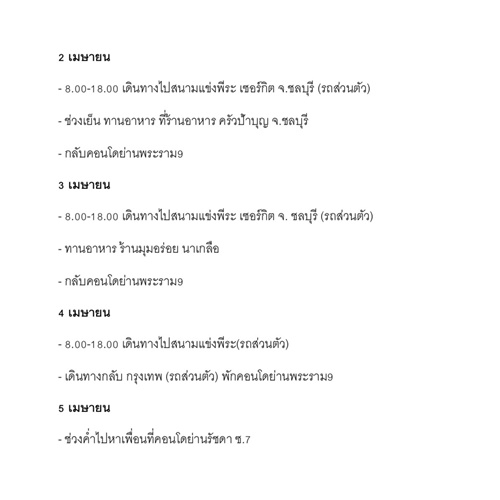 2 เมษายน

- 8.00-18.00 เดินทางไปสนามแข่งพีระ เซอร์กิต จ.ชลบุรี (รถส่วนตัว)

- ช่วงเย็น ทานอาหาร ที่ร้านอาหาร ครัวป้าบุญ จ.ชลบุรี

- กลับคอนโดย่านพระราม9

3 เมษายน

- 8.00-18.00 เดินทางไปสนามแข่งพีระ เซอร์กิต จ. ชลบุรี (รถส่วนตัว)

- ทานอาหาร ร้านมุมอร่อย นาเกลือ

- กลับคอนโดย่านพระราม9

4 เมษายน

- 8.00-18.00 เดินทางไปสนามแข่งพีระ(รถส่วนตัว)

- เดินทางกลับ กรุงเทพ (รถส่วนตัว) พักคอนโดย่านพระราม9

5 เมษายน

- ช่วงค่ำไปหาเพื่อนที่คอนโดย่านรัชดา ซ.7